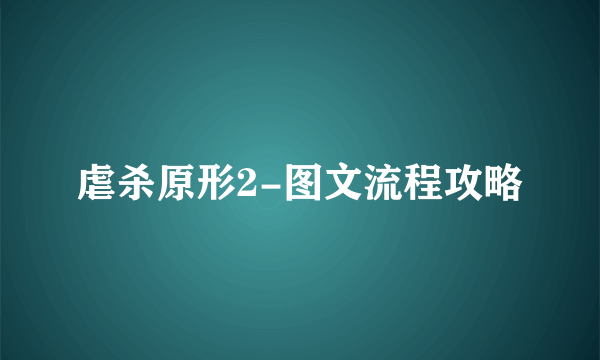 虐杀原形2-图文流程攻略